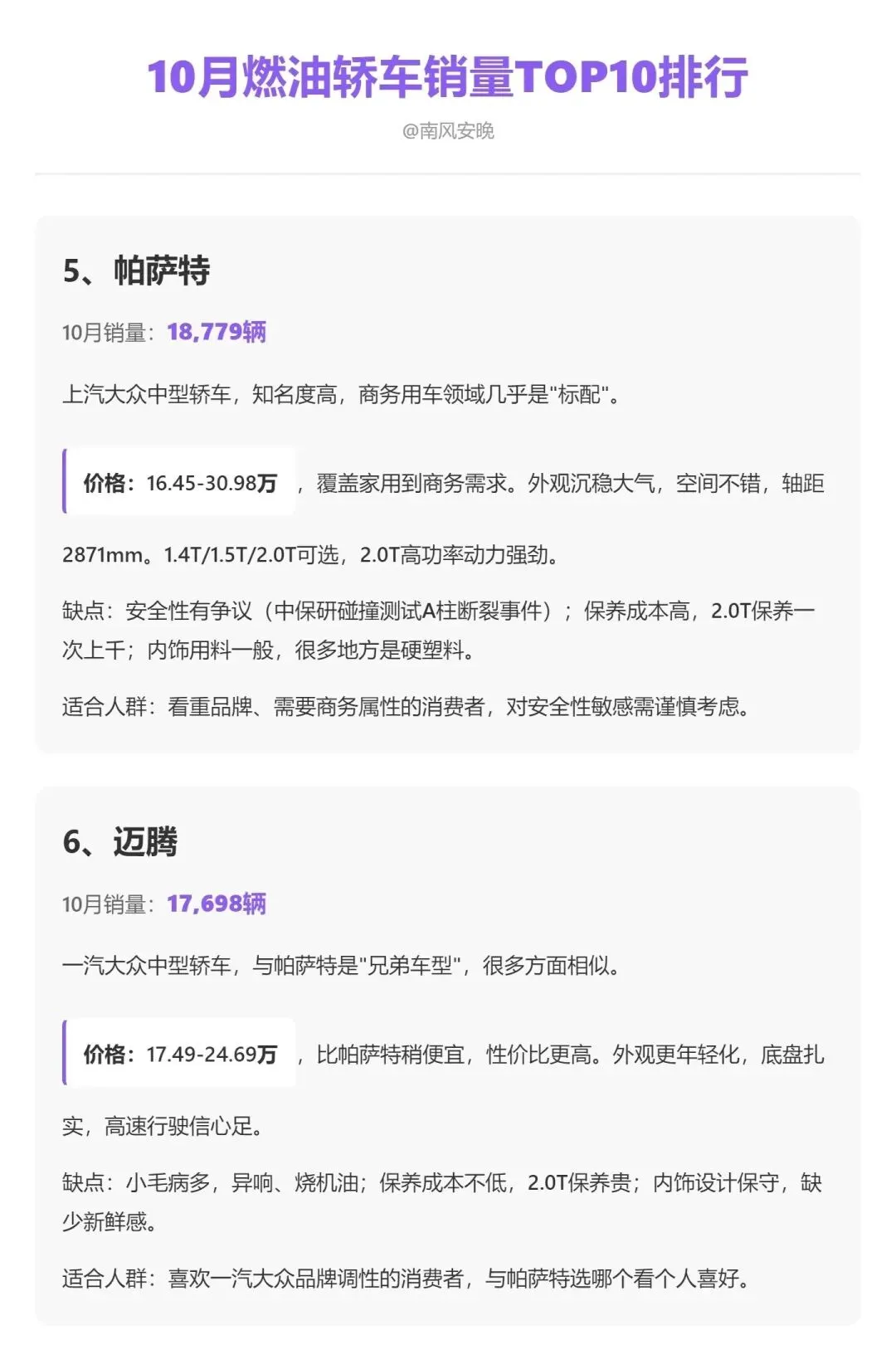 10月燃油轿车销量TOP10排行

@南风安晚

5、帕萨特

10月销量：18,779辆

上汽大众中型轿车，知名度高，商务用车领域几乎是“标配”。

价格：16.45-30.98万，覆盖家用到商务需求。外观沉稳大气，空间不错，轴距2871mm。1.4T/1.5T/2.0T可选，2.0T高功率动力强劲。

缺点：安全性有争议（中保研碰撞测试A柱断裂事件）；保养成本高，2.0T保养一次上千；内饰用料一般，很多地方是硬塑料。

适合人群：看重品牌、需要商务属性的消费者，对安全性敏感需谨慎考虑。

6、迈腾

10月销量：17,698辆

一汽大众中型轿车，与帕萨特是“兄弟车型”，很多方面相似。

价格：17.49-24.69万，比帕萨特稍便宜，性价比更高。外观更年轻化，底盘扎实，高速行驶信心足。

缺点：小毛病多，异响、烧机油；保养成本不低，2.0T保养贵；内饰设计保守，缺少新鲜感。

适合人群：喜欢一汽大众品牌调性的消费者，与帕萨特选哪个看个人喜好。